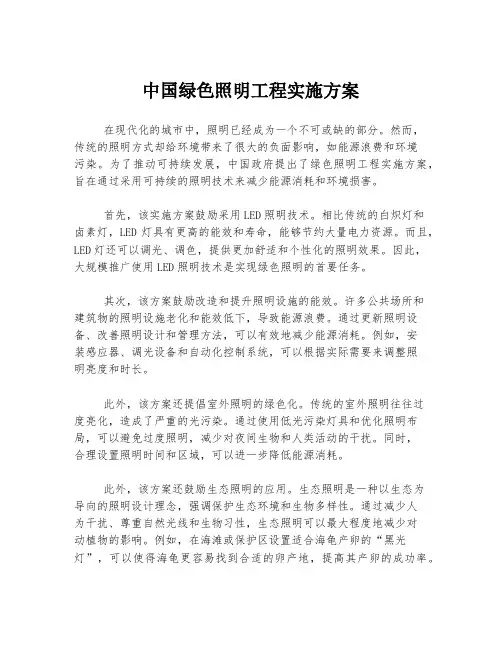 中国绿色照明工程实施方案

在现代化的城市中，照明已经成为一个不可或缺的部分。然而，传统的照明方式却给环境带来了很大的负面影响，如能源浪费和环境污染。为了推动可持续发展，中国政府提出了绿色照明工程实施方案，旨在通过采用可持续的照明技术来减少能源消耗和环境损害。

首先，该实施方案鼓励采用LED照明技术。相比传统的白炽灯和卤素灯，LED灯具有更高的能效和寿命，能够节约大量电力资源。而且，LED灯还可以调光、调色，提供更加舒适和个性化的照明效果。因此，大规模推广使用LED照明技术是实现绿色照明的首要任务。

其次，该方案鼓励改造和提升照明设施的能效。许多公共场所和建筑物的照明设施老化和能效低下，导致能源浪费。通过更新照明设备、改善照明设计和管理方法，可以有效地减少能源消耗。例如，安装感应器、调光设备和自动化控制系统，可以根据实际需要来调整照明亮度和时长。

此外，该方案还提倡室外照明的绿色化。传统的室外照明往往过度亮化，造成了严重的光污染。通过使用低光污染灯具和优化照明布局，可以避免过度照明，减少对夜间生物和人类活动的干扰。同时，合理设置照明时间和区域，可以进一步降低能源消耗。

此外，该方案还鼓励生态照明的应用。生态照明是一种以生态为导向的照明设计理念，强调保护生态环境和生物多样性。通过减少人为干扰、尊重自然光线和生物习性，生态照明可以最大程度地减少对动植物的影响。例如，在海滩或保护区设置适合海龟产卵的“黑光灯”，可以使得海龟更容易找到合适的卵产地，提高其产卵的成功率。